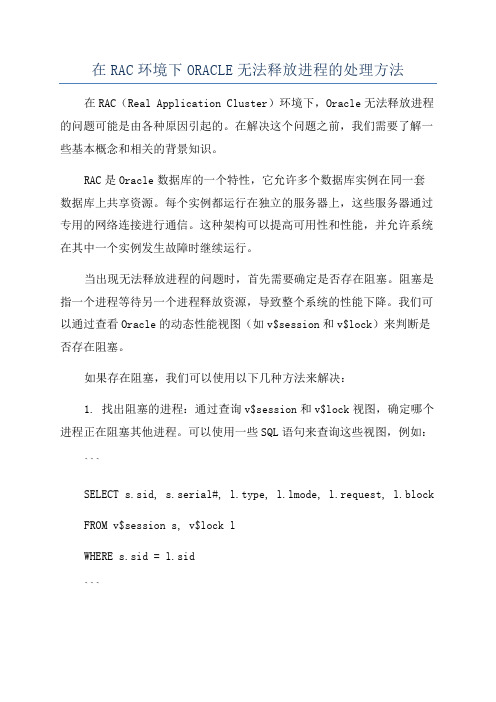 在 RAC 环境下 ORACLE 无法释放进程的处理方法

在 RAC（Real Application Cluster）环境下，Oracle 无法释放进程的问题可能是由各种原因引起的。在解决这个问题之前，我们需要了解一些基本概念和相关的背景知识。

RAC 是 Oracle 数据库的一个特性，它允许多个数据库实例在同一套数据库上共享资源。每个实例都运行在独立的服务器上，这些服务器通过专用的网络连接进行通信。这种架构可以提高可用性和性能，并允许系统在其中一个实例发生故障时继续运行。

当出现无法释放进程的问题时，首先需要确定是否存在阻塞。阻塞是指一个进程等待另一个进程释放资源，导致整个系统的性能下降。我们可以通过查看 Oracle 的动态性能视图（如 v$session 和 v$lock）来判断是否存在阻塞。

如果存在阻塞，我们可以使用以下几种方法来解决：

1. 找出阻塞的进程：通过查询 v$session 和 v$lock 视图，确定哪个进程正在阻塞其他进程。可以使用一些 SQL 语句来查询这些视图，例如：

```

SELECT s.sid, s.serial#, l.type, l.lmode, l.request, l.block

FROM v$session s, v$lock l

WHERE s.sid = l.sid

```